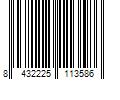 8 432225 113586